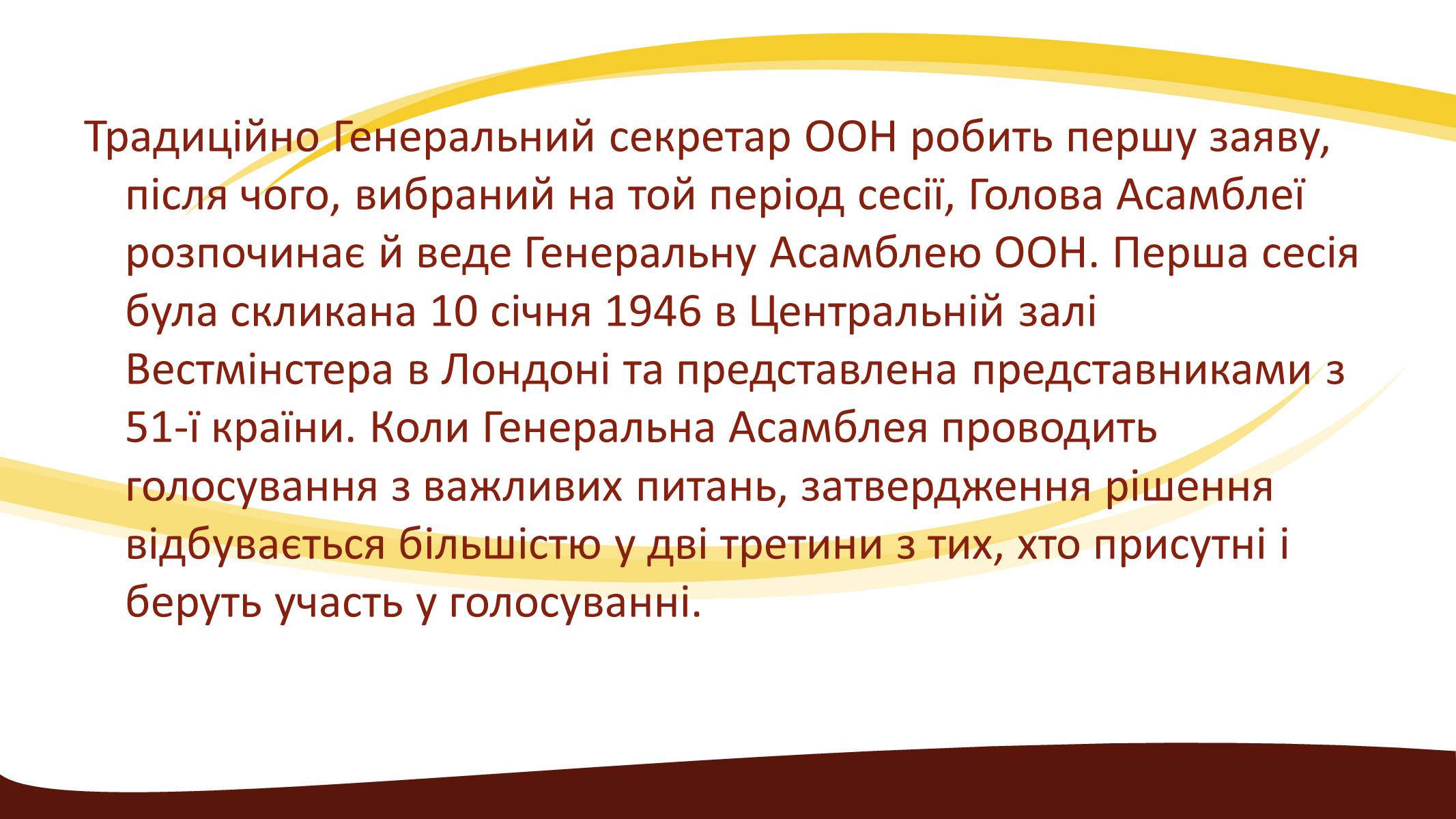 Традиційно Генеральний секретар ООН робить першу заяву, після чого, вибраний на той період сесії, Голова Асамблеї розпочинає й веде Генеральну Асамблею ООН. Перша сесія була скликана 10 січня 1946 в Центральній залі Вестмінстера в Лондоні та представлена представниками з 51-ї країни. Коли Генеральна Асамблея проводить голосування з важливих питань, затвердження рішення відбувається більшістю у дві третини з тих, хто присутні і беруть участь у голосуванні.